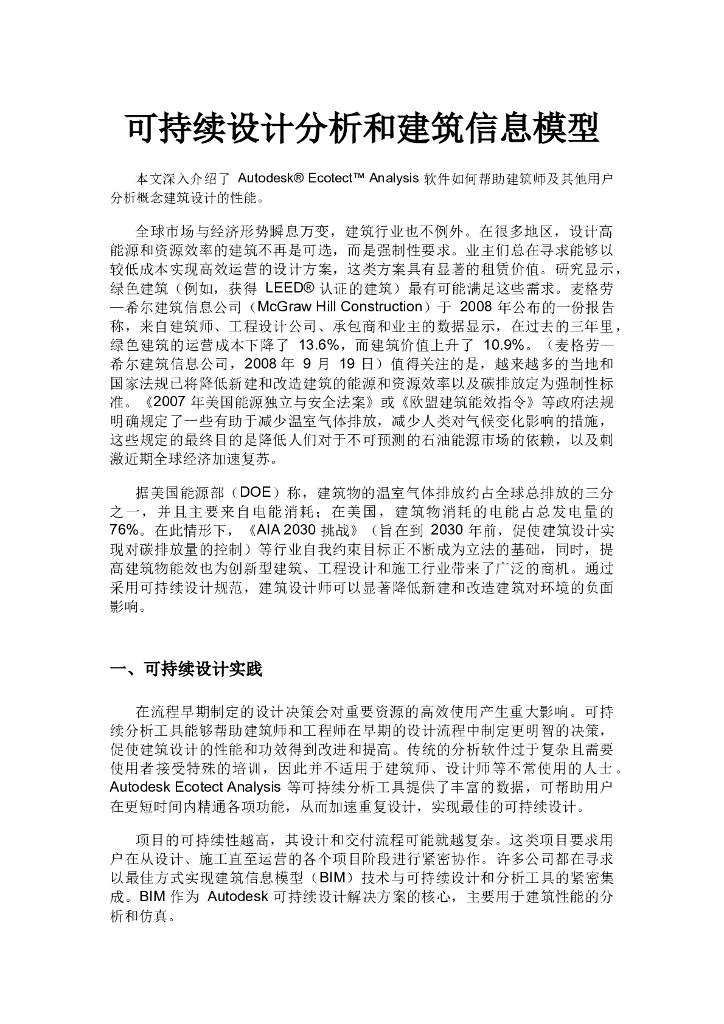 可持续设计分析和建筑信息模型

本文深入介绍了 Autodesk® Ecotect™ Analysis 软件如何帮助建筑师及其他用户分析概念建筑设计的性能。

全球市场与经济形势瞬息万变，建筑行业也不例外。在很多地区，设计高能源和资源效率的建筑不再是可选，而是强制性要求。业主们总在寻求能够以较低成本实现高效运营的设计方案，这类方案具有显著的租赁价值。研究显示，绿色建筑（例如，获得 LEED® 认证的建筑）最有可能满足这些需求。麦格劳—希尔建筑信息公司（McGraw Hill Construction）于 2008 年公布的一份报告称，来自建筑师、工程设计公司、承包商和业主的数据显示，在过去的三年里，绿色建筑的运营成本下降了 13.6%，而建筑价值上升了 10.9%。（麦格劳—希尔建筑信息公司，2008 年 9 月 19 日）值得关注的是，越来越多的当地和国家法规已将降低新建和改造建筑的能源和资源效率以及碳排放定为强制性标准。《2007 年美国能源独立与安全法案》或《欧盟建筑能效指令》等政府法规明确规定了一些有助于减少温室气体排放，减少人类对气候变化影响的措施，这些规定的最终目的是降低人们对于不可预测的石油能源市场的依赖，以及刺激近期全球经济加速复苏。

据美国能源部（DOE）称，建筑物的温室气体排放约占全球总排放的三分之一，并且主要来自电能消耗；在美国，建筑物消耗的电能占总发电量的 76%。在此情形下，《AIA 2030 挑战》（旨在到 2030 年前，促使建筑设计实现对碳排放量的控制）等行业自我约束目标正不断成为立法的基础，同时，提高建筑物能效也为创新型建筑、工程设计和施工行业带来了广泛的商机。通过采用可持续设计规范，建筑设计师可以显著降低新建和改造建筑对环境的负面影响。

一、可持续设计实践

在流程早期制定的设计决策会对重要资源的高效使用产生重大影响。可持续分析工具能够帮助建筑师和工程师在早期的设计流程中制定更明智的决策，促使建筑设计的性能和功效得到改进和提高。传统的分析软件过于复杂且需要使用者接受特殊的培训，因此并不适用于建筑师、设计师等不常使用的人士。Autodesk Ecotect Analysis 等可持续分析工具提供了丰富的数据，可帮助用户在更短时间内精通各项功能，从而加速重复设计，实现最佳的可持续设计。

项目的可持续性越高，其设计和交付流程可能就越复杂。这类项目要求用户在从设计、施工直至运营的各个项目阶段进行紧密协作。许多公司都在寻求以最佳方式实现建筑信息模型（BIM）技术与可持续设计和分析工具的紧密集成。BIM 作为 Autodesk 可持续设计解决方案的核心，主要用于建筑性能的分析和仿真。